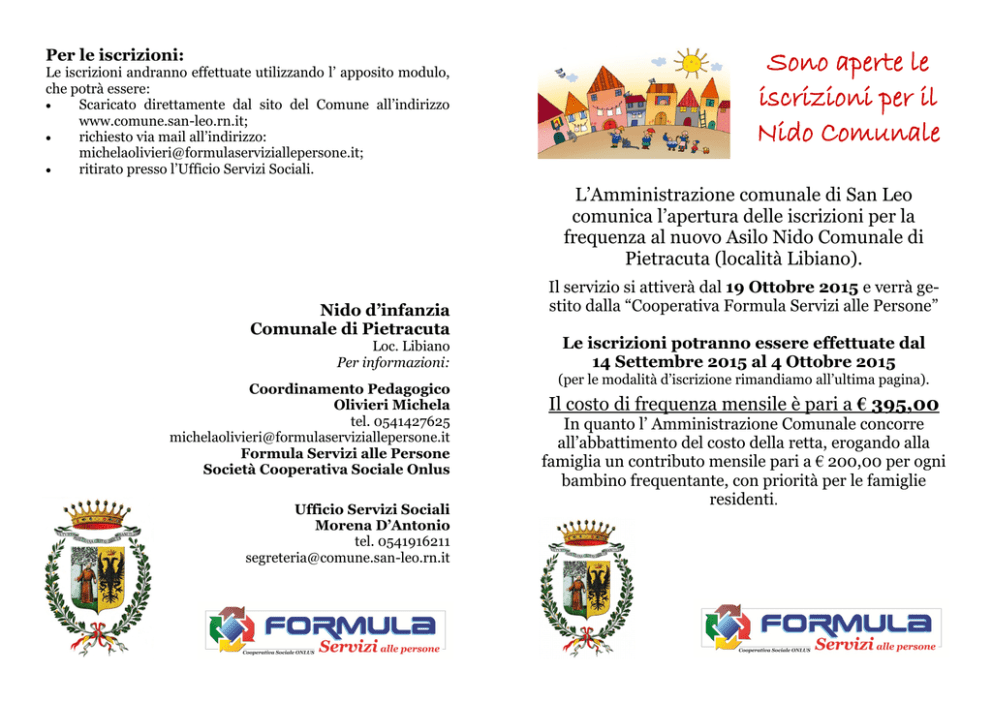 Per le iscrizioni:
Le iscrizioni andranno effettuate utilizzando l' apposito modulo, che potrà essere:
• Scaricato direttamente dal sito del Comune all'indirizzo www.comune.san-leo.rn.it;
• richiesto via mail all'indirizzo: michelaolivieri@formulaserviziallepersone.it;
• ritirato presso l'Ufficio Servizi Sociali.

Nido d'infanzia
Comunale di Pietracuta
Loc. Libiano
Per informazioni:

Coordinamento Pedagogico
Olivieri Michela
tel. 0541427625
michelaolivieri@formulaserviziallepersone.it
Formula Servizi alle Persone
Società Cooperativa Sociale Onlus

Ufficio Servizi Sociali
Morena D'Antonio
tel. 0541916211
segreteria@comune.san-leo.rn.it

FORMULA
Cooperativa Sociale ONLUS Servizi alle persone

Sono aperte le iscrizioni per il Nido Comunale

L'Amministrazione comunale di San Leo comunica l'apertura delle iscrizioni per la frequenza al nuovo Asilo Nido Comunale di Pietracuta (località Libiano).

Il servizio si attiverà dal 19 Ottobre 2015 e verrà gestito dalla "Cooperativa Formula Servizi alle Persone"

Le iscrizioni potranno essere effettuate dal 14 Settembre 2015 al 4 Ottobre 2015
(per le modalità d'iscrizione rimandiamo all'ultima pagina).

Il costo di frequenza mensile è pari a € 395,00
In quanto l' Amministrazione Comunale concorre all'abbattimento del costo della retta, erogando alla famiglia un contributo mensile pari a € 200,00 per ogni bambino frequentante, con priorità per le famiglie residenti.

FORMULA
Cooperativa Sociale ONLUS Servizi alle persone